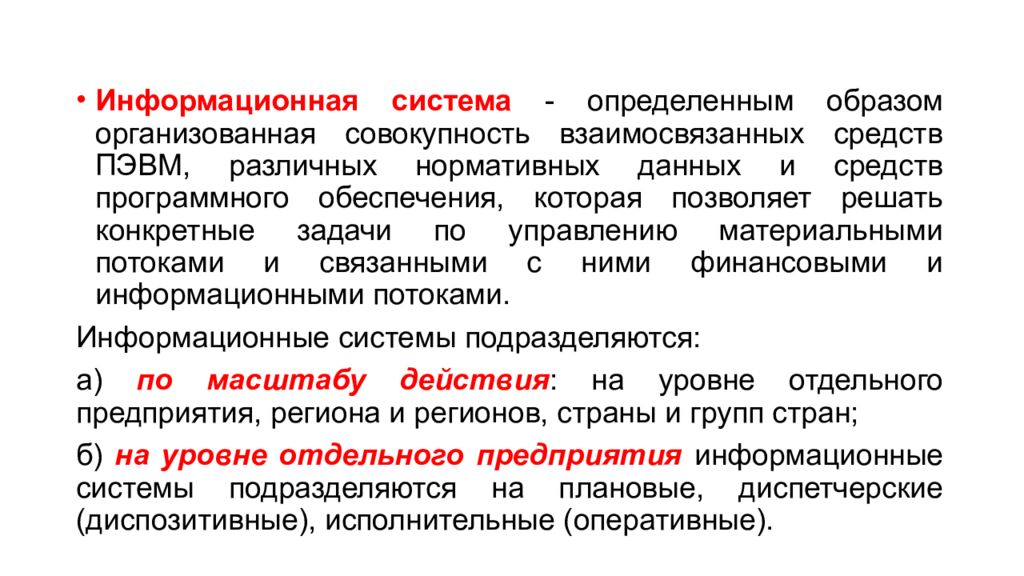 • Информационная система - определенным образом организованная совокупность взаимосвязанных средств ПЭВМ, различных нормативных данных и средств программного обеспечения, которая позволяет решать конкретные задачи по управлению материальными потоками и связанными с ними финансовыми и информационными потоками.

Информационные системы подразделяются:

а) по масштабу действия: на уровне отдельного предприятия, региона и регионов, страны и групп стран;

б) на уровне отдельного предприятия информационные системы подразделяются на плановые, диспетчерские (диспозитивные), исполнительные (оперативные).